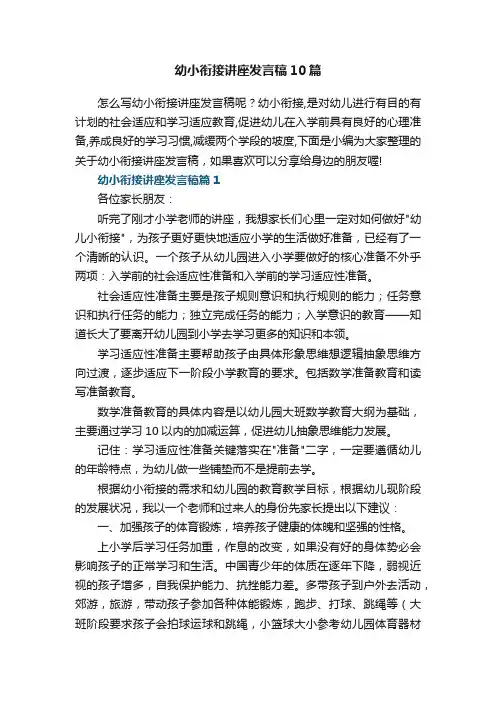 幼小衔接讲座发言稿10篇

怎么写幼小衔接讲座发言稿呢？幼小衔接,是对幼儿进行有目的有计划的社会适应和学习适应教育,促进幼儿在入学前具有良好的心理准备,养成良好的学习习惯,减缓两个学段的坡度,下面是小编为大家整理的关于幼小衔接讲座发言稿，如果喜欢可以分享给身边的朋友喔!

幼小衔接讲座发言稿篇1

各位家长朋友：

听完了刚才小学老师的讲座，我想家长们心里一定对如何做好"幼儿小衔接"，为孩子更好更快地适应小学的生活做好准备，已经有了一个清晰的认识。一个孩子从幼儿园进入小学要做好的核心准备不外乎两项：入学前的社会适应性准备和入学前的学习适应性准备。

社会适应性准备主要是孩子规则意识和执行规则的能力；任务意识和执行任务的能力；独立完成任务的能力；入学意识的教育——知道长大了要离开幼儿园到小学去学习更多的知识和本领。

学习适应性准备主要帮助孩子由具体形象思维想逻辑抽象思维方向过渡，逐步适应下一阶段小学教育的要求。包括数学准备教育和读写准备教育。

数学准备教育的具体内容是以幼儿园大班数学教育大纲为基础，主要通过学习10以内的加减运算，促进幼儿抽象思维能力发展。

记住：学习适应性准备关键落实在"准备"二字，一定要遵循幼儿的年龄特点，为幼儿做一些铺垫而不是提前去学。

根据幼小衔接的需求和幼儿园的教育教学目标，根据幼儿现阶段的发展状况，我以一个老师和过来人的身份先家长提出以下建议：

一、加强孩子的体育锻炼，培养孩子健康的体魄和坚强的性格。

上小学后学习任务加重，作息的改变，如果没有好的身体势必会影响孩子的正常学习和生活。中国青少年的体质在逐年下降，弱视近视的孩子增多，自我保护能力、抗挫能力差。多带孩子到户外去活动，郊游，旅游，带动孩子参加各种体能锻炼，跑步、打球、跳绳等（大班阶段要求孩子会拍球运球和跳绳，小篮球大小参考幼儿园体育器材